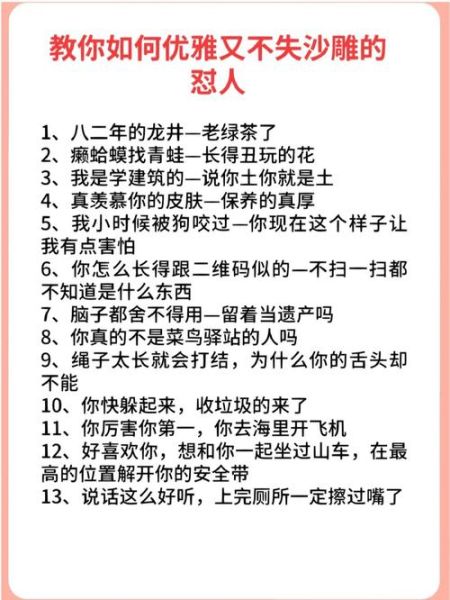 教你如何优雅又不失沙雕的怼人

1、八二年的龙井—老绿茶了
2、癞蛤蟆找青蛙—长得丑玩的花
3、我是学建筑的—说你土你就是土
4、真羡慕你的皮肤—保养的真厚
5、我小时候被狗咬过—你现在这个样子让我有点害怕
6、你怎么长得跟二维码似的—不扫一扫都不知道是什么东西
7、脑子都舍不得用—留着当遗产吗
8、你真的不是菜鸟驿站的人吗
9、绳子太长就会打结，为什么你的舌头却不能
10、你快躲起来，收垃圾的来了
11、你厉害你第一，你去海里开飞机
12、好喜欢你，想和你一起坐过山车，在最高的位置解开你的安全带
13、说话这么好听，上完厕所一定擦过嘴了